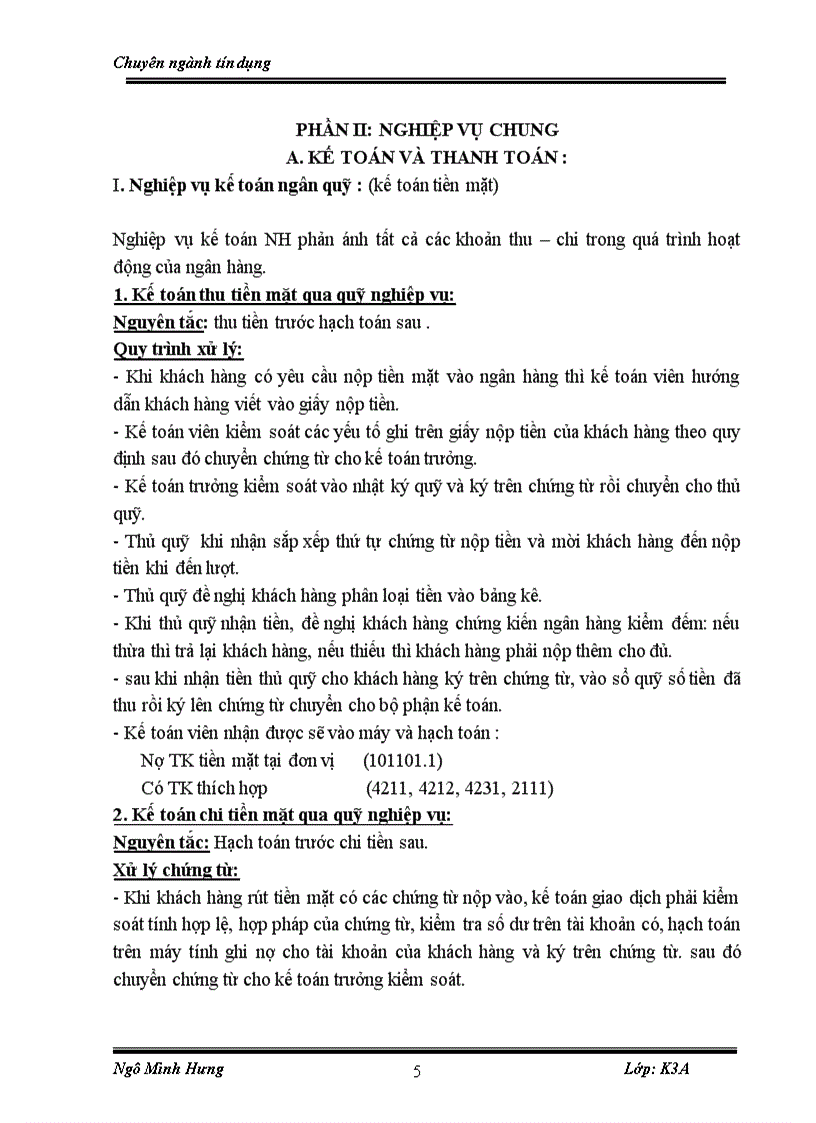 Chuyên ngành tín dụng

PHẦN II: NGHIỆP VỤ CHUNG
A. KẾ TOÁN VÀ THANH TOÁN :

I. Nghiệp vụ kế toán ngân quỹ : (kế toán tiền mặt)

Nghiệp vụ kế toán NH phản ánh tất cả các khoản thu – chi trong quá trình hoạt động của ngân hàng.

1. Kế toán thu tiền mặt qua quỹ nghiệp vụ:

Nguyên tắc: thu tiền trước hạch toán sau .

Quy trình xử lý:

- Khi khách hàng có yêu cầu nộp tiền mặt vào ngân hàng thì kế toán viên hướng dẫn khách hàng viết vào giấy nộp tiền.

- Kế toán viên kiểm soát các yếu tố ghi trên giấy nộp tiền của khách hàng theo quy định sau đó chuyển chứng từ cho kế toán trưởng.

- Kế toán trưởng kiểm soát vào nhật ký quỹ và ký trên chứng từ rồi chuyển cho thủ quỹ.

- Thủ quỹ khi nhận sắp xếp thứ tự chứng từ nộp tiền và mời khách hàng đến nộp tiền khi đến lượt.

- Thủ quỹ đề nghị khách hàng phân loại tiền vào bảng kê.

- Khi thủ quỹ nhận tiền, đề nghị khách hàng chứng kiến ngân hàng kiểm đếm: nếu thừa thì trả lại khách hàng, nếu thiếu thì khách hàng phải nộp thêm cho đủ.

- sau khi nhận tiền thủ quỹ cho khách hàng ký trên chứng từ, vào sổ quỹ số tiền đã thu rồi ký lên chứng từ chuyển cho bộ phận kế toán.

- Kế toán viên nhận được sẽ vào máy và hạch toán :

Nợ TK tiền mặt tại đơn vị (101101.1)

Có TK thích hợp (4211, 4212, 4231, 2111)

2. Kế toán chi tiền mặt qua quỹ nghiệp vụ:

Nguyên tắc: Hạch toán trước chi tiền sau.

Xử lý chứng từ:

- Khi khách hàng rút tiền mặt có các chứng từ nộp vào, kế toán giao dịch phải kiểm soát tính hợp lệ, hợp pháp của chứng từ, kiểm tra số dư trên tài khoản có, hạch toán trên máy tính ghi nợ cho tài khoản của khách hàng và ký trên chứng từ. sau đó chuyển chứng từ cho kế toán trưởng kiểm soát.

Ngô Minh Hưng 5 Lớp: K3A